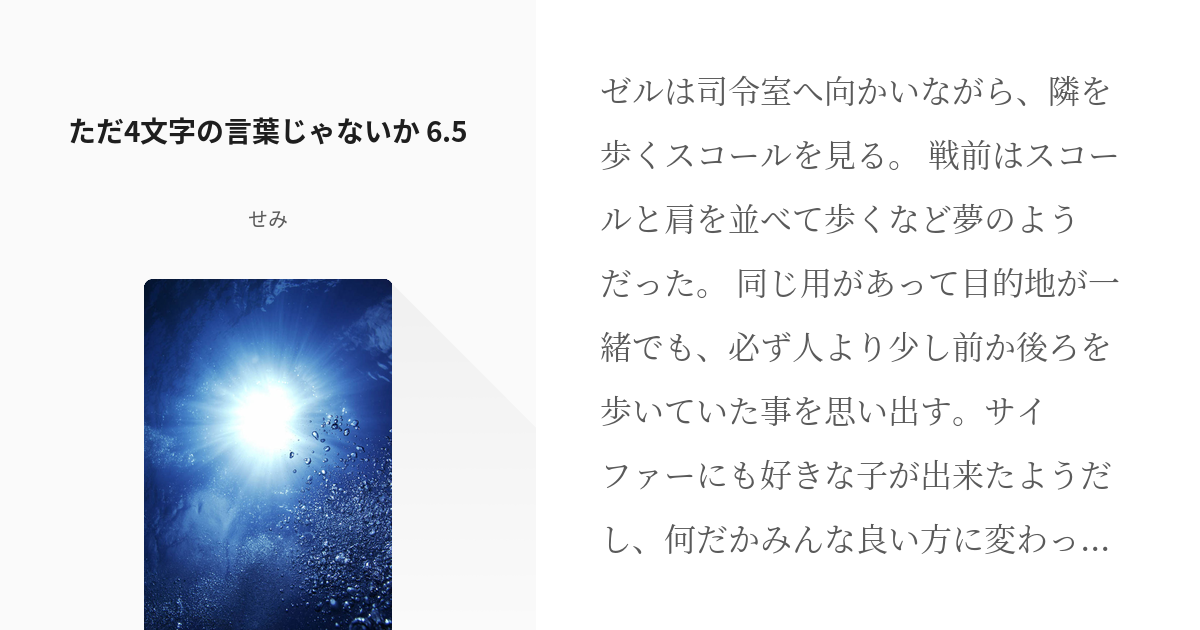 ただ4文字の言葉じゃないか 6.5

せみ

ゼルは司令室へ向かいながら、隣を歩くスコールを見る。 戦前はスコールと肩を並べて歩くなど夢のようだった。 同じ用があって目的地が一緒でも、必ず人より少し前か後ろを歩いていた事を思い出す。サイファーにも好きな子が出来たようだし、何だかみんな良い方に変わっ…